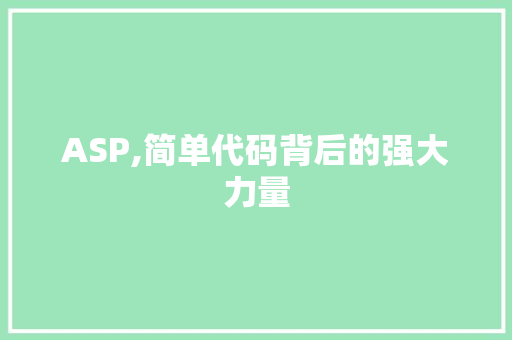 ASP,简单代码背后的强大力量